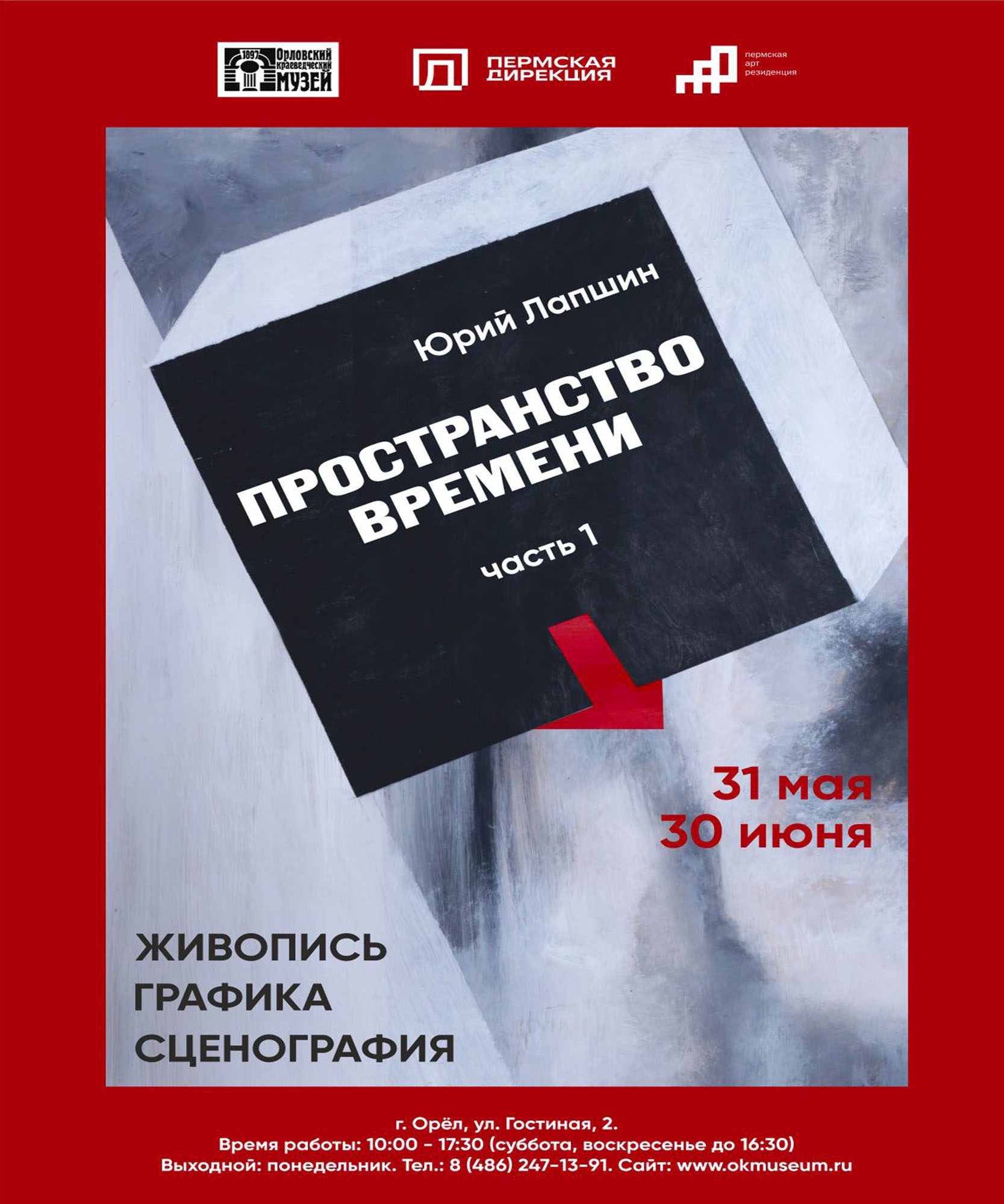 1897 Орловский краеведческий МУЗЕЙ

ПЕРМСКАЯ ДИРЕКЦИЯ

пермская арт резиденция

Юрий Лапшин

ПРОСТРАНСТВО ВРЕМЕНИ

часть 1

31 мая
30 июня

ЖИВОПИСЬ
ГРАФИКА
СЦЕНОГРАФИЯ

г. Орёл, ул. Гостиная, 2.
Время работы: 10:00 - 17:30 (суббота, воскресенье до 16:30)
Выходной: понедельник. Тел.: 8 (486) 247-13-91. Сайт: www.okmuseum.ru